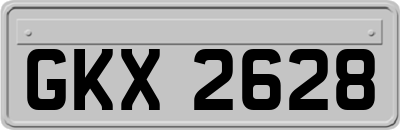 GKX 2628